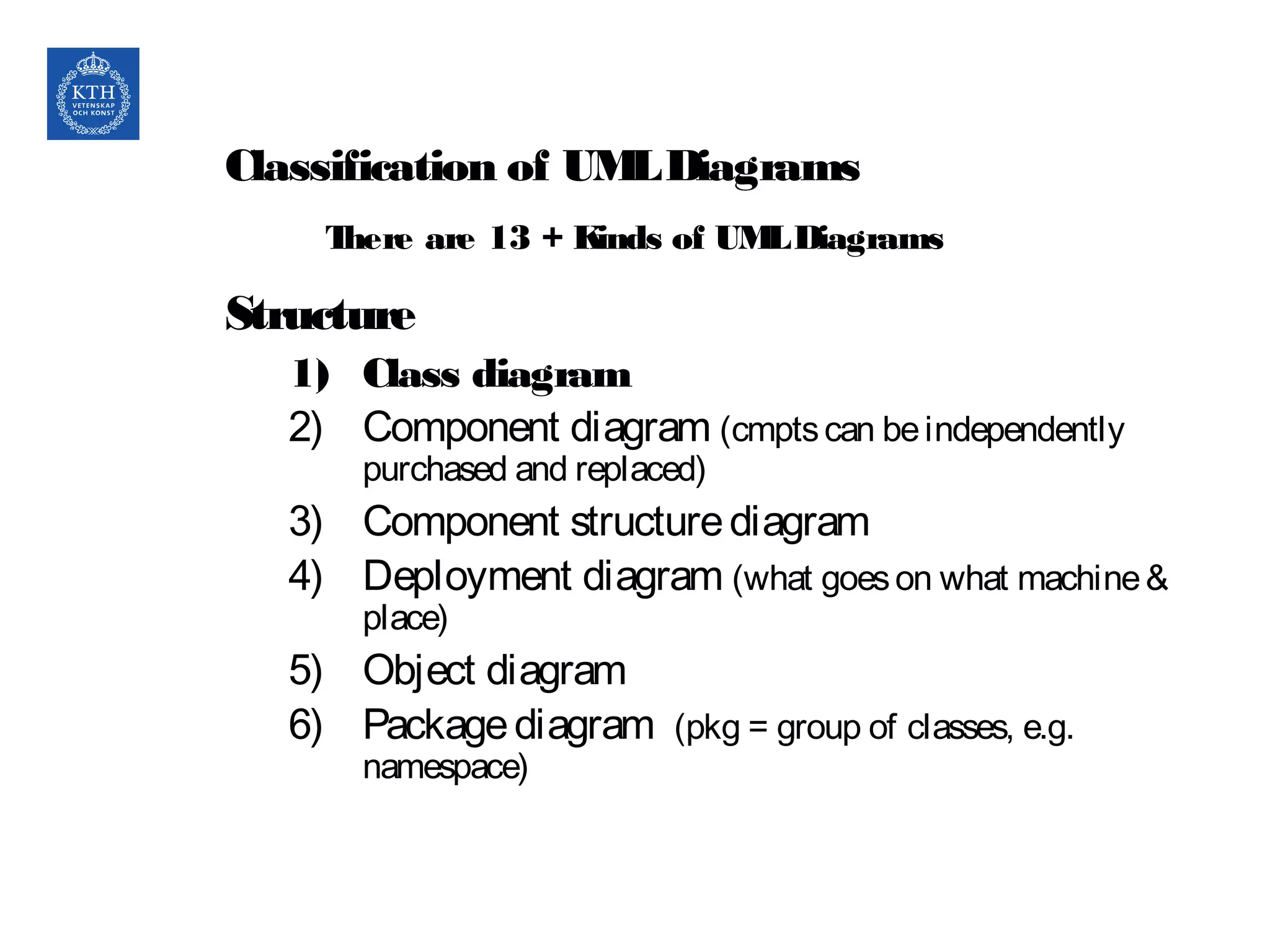 KTH
VETENSKAP
OCH KONST

Classification of UML Diagrams

There are 13 + Kinds of UML Diagrams

Structure

1) Class diagram
2) Component diagram (cmpts can be independently purchased and replaced)
3) Component structure diagram
4) Deployment diagram (what goes on what machine & place)
5) Object diagram
6) Package diagram (pkg = group of classes, e.g. namespace)